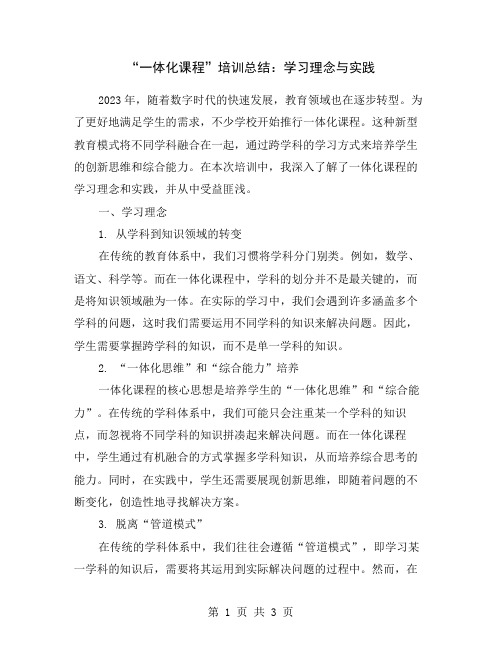 “一体化课程”培训总结：学习理念与实践

2023年，随着数字时代的快速发展，教育领域也在逐步转型。为了更好地满足学生的需求，不少学校开始推行一体化课程。这种新型教育模式将不同学科融合在一起，通过跨学科的学习方式来培养学生的创新思维和综合能力。在本次培训中，我深入了解了一体化课程的学习理念和实践，并从中受益匪浅。

一、学习理念

1. 从学科到知识领域的转变

在传统的教育体系中，我们习惯将学科分门别类。例如，数学、语文、科学等。而在一体化课程中，学科的划分并不是最关键的，而是将知识领域融为一体。在实际的学习中，我们会遇到许多涵盖多个学科的问题，这时我们需要运用不同学科的知识来解决问题。因此，学生需要掌握跨学科的知识，而不是单一学科的知识。

2. “一体化思维”和“综合能力”培养

一体化课程的核心思想是培养学生的“一体化思维”和“综合能力”。在传统的学科体系中，我们可能只会注重某一个学科的知识点，而忽视将不同学科的知识拼凑起来解决问题。而在一体化课程中，学生通过有机融合的方式掌握多学科知识，从而培养综合思考的能力。同时，在实践中，学生还需要展现创新思维，即随着问题的不断变化，创造性地寻找解决方案。

3. 脱离“管道模式”

在传统的学科体系中，我们往往会遵循“管道模式”，即学习某一学科的知识后，需要将其运用到实际解决问题的过程中。然而，在

第 1 页 共 3 页